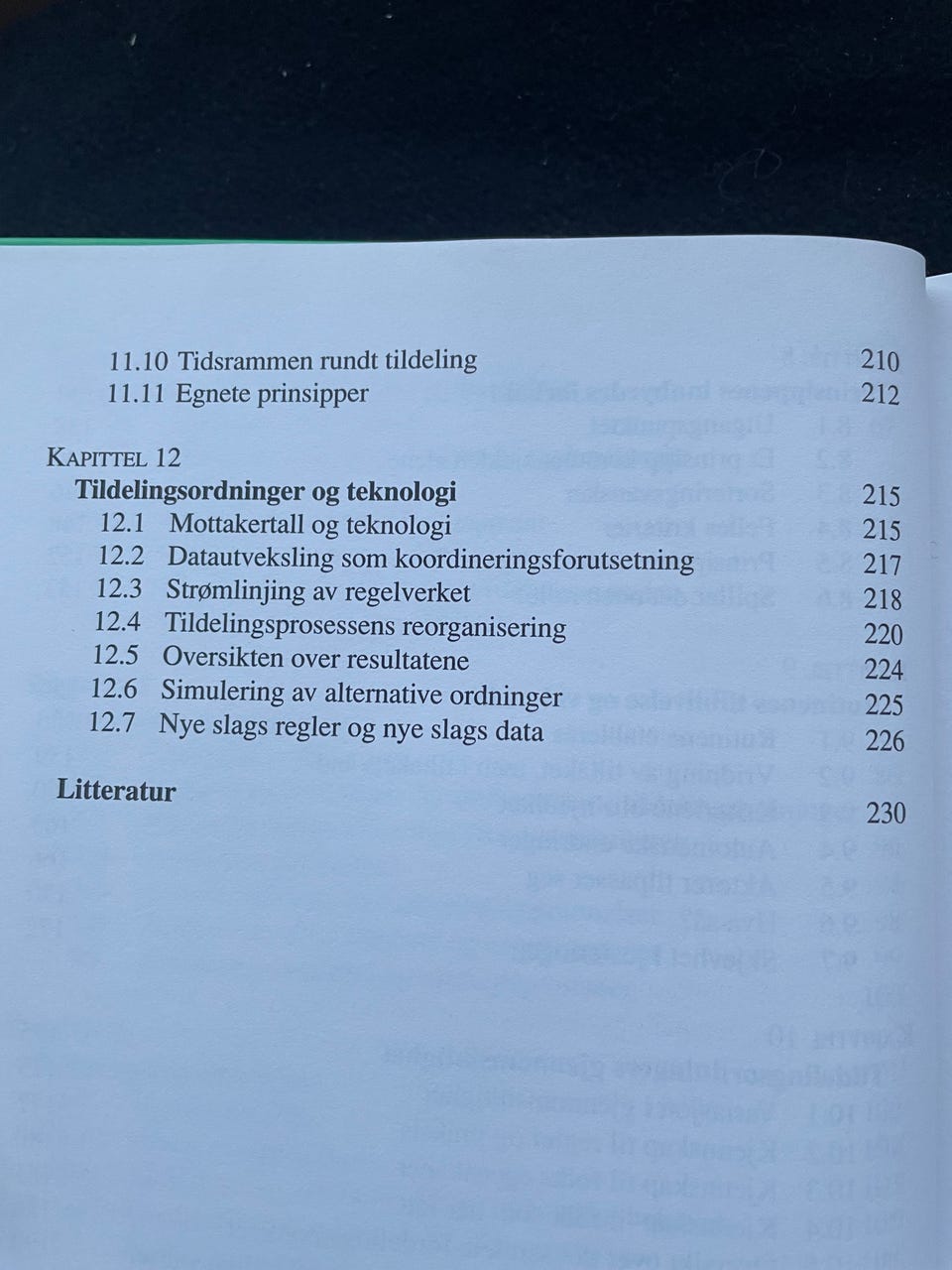 11.10 Tidsrammen rundt tildeling 210
11.11 Egnete prinsipper 212

KAPITTEL 12
**Tildelingsordninger og teknologi** 215
12.1 Mottakertall og teknologi 215
12.2 Datautveksling som koordineringsforutsetning 217
12.3 Strømlinjing av regelverket 218
12.4 Tildelingsprosessens reorganisering 220
12.5 Oversikten over resultatene 224
12.6 Simulering av alternative ordninger 225
12.7 Nye slags regler og nye slags data 226

**Litteratur** 230